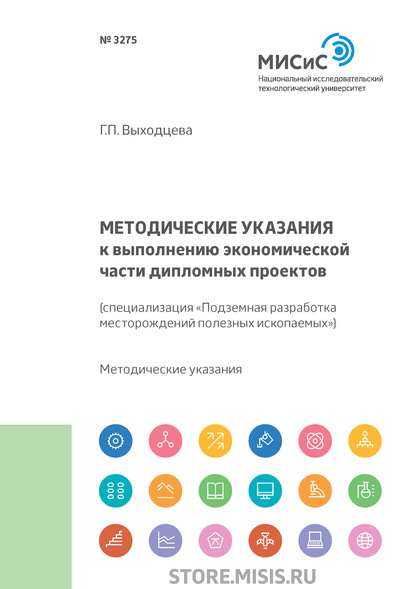 № 3275

МИСиС
Национальный исследовательский технологический университет

Г.П. Выходцева

МЕТОДИЧЕСКИЕ УКАЗАНИЯ
к выполнению экономической части дипломных проектов

(специализация «Подземная разработка месторождений полезных ископаемых»)

Методические указания

STORE.MISIS.RU